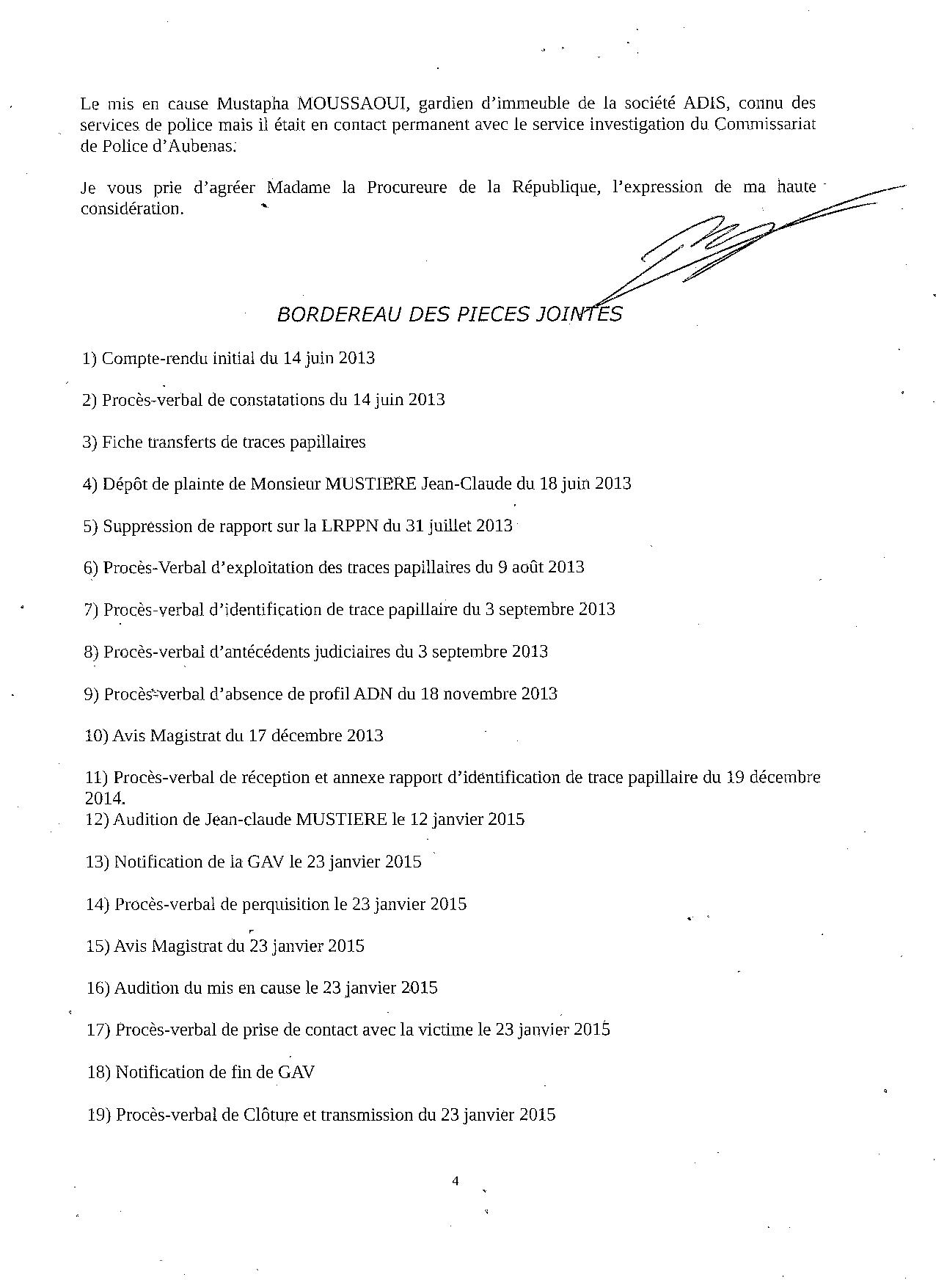 Le mis en cause Mustapha MOUSSAOUI, gardien d'immeuble de la société ADIS, connu des services de police mais il était en contact permanent avec le service investigation du Commissariat de Police d'Aubenas.

Je vous prie d'agréer Madame la Procureure de la République, l'expression de ma haute considération.

BORDEREAU DES PIECES JOINTES

1) Compte-rendu initial du 14 juin 2013

2) Procès-verbal de constatations du 14 juin 2013

3) Fiche transferts de traces papillaires

4) Dépôt de plainte de Monsieur MUSTIERE Jean-Claude du 18 juin 2013

5) Suppression de rapport sur la LRPPN du 31 juillet 2013

6) Procès-Verbal d'exploitation des traces papillaires du 9 août 2013

7) Procès-verbal d'identification de trace papillaire du 3 septembre 2013

8) Procès-verbal d'antécédents judiciaires du 3 septembre 2013

9) Procès-verbal d'absence de profil ADN du 18 novembre 2013

10) Avis Magistrat du 17 décembre 2013

11) Procès-verbal de réception et annexe rapport d'identification de trace papillaire du 19 décembre 2014.
12) Audition de Jean-claude MUSTIERE le 12 janvier 2015

13) Notification de la GAV le 23 janvier 2015

14) Procès-verbal de perquisition le 23 janvier 2015

15) Avis Magistrat du 23 janvier 2015

16) Audition du mis en cause le 23 janvier 2015

17) Procès-verbal de prise de contact avec la victime le 23 janvier 2015

18) Notification de fin de GAV

19) Procès-verbal de Clôture et transmission du 23 janvier 2015

4